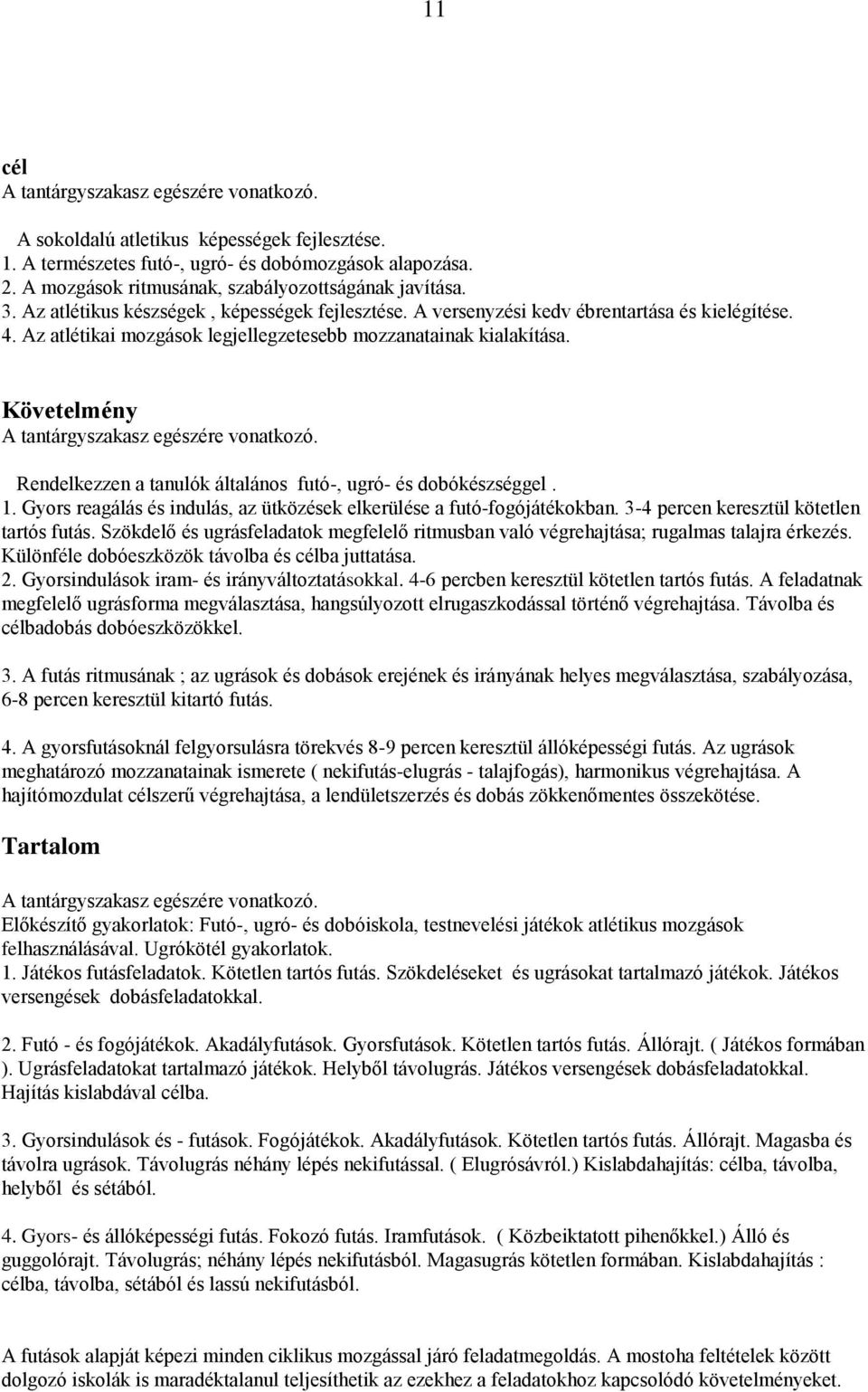 11

cél
A tantárgyszakasz egészére vonatkozó.

A sokoldalú atletikus képességek fejlesztése.
1. A természetes futó-, ugró- és dobómozgások alapozása.
2. A mozgások ritmusának, szabályozottságának javítása.
3. Az atlétikus készségek , képességek fejlesztése. A versenyzési kedv ébrentartása és kielégítése.
4. Az atlétikai mozgások legjellegzetesebb mozzanatainak kialakítása.

Követelmény
A tantárgyszakasz egészére vonatkozó.

Rendelkezzen a tanulók általános futó-, ugró- és dobókészséggel .
1. Gyors reagálás és indulás, az ütközések elkerülése a futó-fogójátékokban. 3-4 percen keresztül kötetlen tartós futás. Szökdelő és ugrásfeladatok megfelelő ritmusban való végrehajtása; rugalmas talajra érkezés. Különféle dobóeszközök távolba és célba juttatása.
2. Gyorsindulások iram- és irányváltoztatásokkal. 4-6 percben keresztül kötetlen tartós futás. A feladatnak megfelelő ugrásforma megválasztása, hangsúlyozott elrugaszkodással történő végrehajtása. Távolba és célbadobás dobóeszközökkel.

3. A futás ritmusának ; az ugrások és dobások erejének és irányának helyes megválasztása, szabályozása, 6-8 percen keresztül kitartó futás.

4. A gyorsfutásoknál felgyorsulásra törekvés 8-9 percen keresztül állóképességi futás. Az ugrások meghatározó mozzanatainak ismerete ( nekifutás-elugrás - talajfogás), harmonikus végrehajtása. A hajítómozdulat célszerű végrehajtása, a lendületszerzés és dobás zökkenőmentes összekötése.

Tartalom

A tantárgyszakasz egészére vonatkozó.
Előkészítő gyakorlatok: Futó-, ugró- és dobóiskola, testnevelési játékok atlétikus mozgások felhasználásával. Ugrókötél gyakorlatok.
1. Játékos futásfeladatok. Kötetlen tartós futás. Szökdeléseket és ugrásokat tartalmazó játékok. Játékos versengések dobásfeladatokkal.

2. Futó - és fogójátékok. Akadályfutások. Gyorsfutások. Kötetlen tartós futás. Állórajt. ( Játékos formában ). Ugrásfeladatokat tartalmazó játékok. Helyből távolugrás. Játékos versengések dobásfeladatokkal. Hajítás kislabdával célba.

3. Gyorsindulások és - futások. Fogójátékok. Akadályfutások. Kötetlen tartós futás. Állórajt. Magasba és távolra ugrások. Távolugrás néhány lépés nekifutással. ( Elugrósávról.) Kislabdahajítás: célba, távolba, helyből és sétából.

4. Gyors- és állóképességi futás. Fokozó futás. Iramfutások. ( Közbeiktatott pihenőkkel.) Álló és guggolórajt. Távolugrás; néhány lépés nekifutásból. Magasugrás kötetlen formában. Kislabdahajítás : célba, távolba, sétából és lassú nekifutásból.

A futások alapját képezi minden ciklikus mozgással járó feladatmegoldás. A mostoha feltételek között dolgozó iskolák is maradéktalanul teljesíthetik az ezekhez a feladatokhoz kapcsolódó követelményeket.